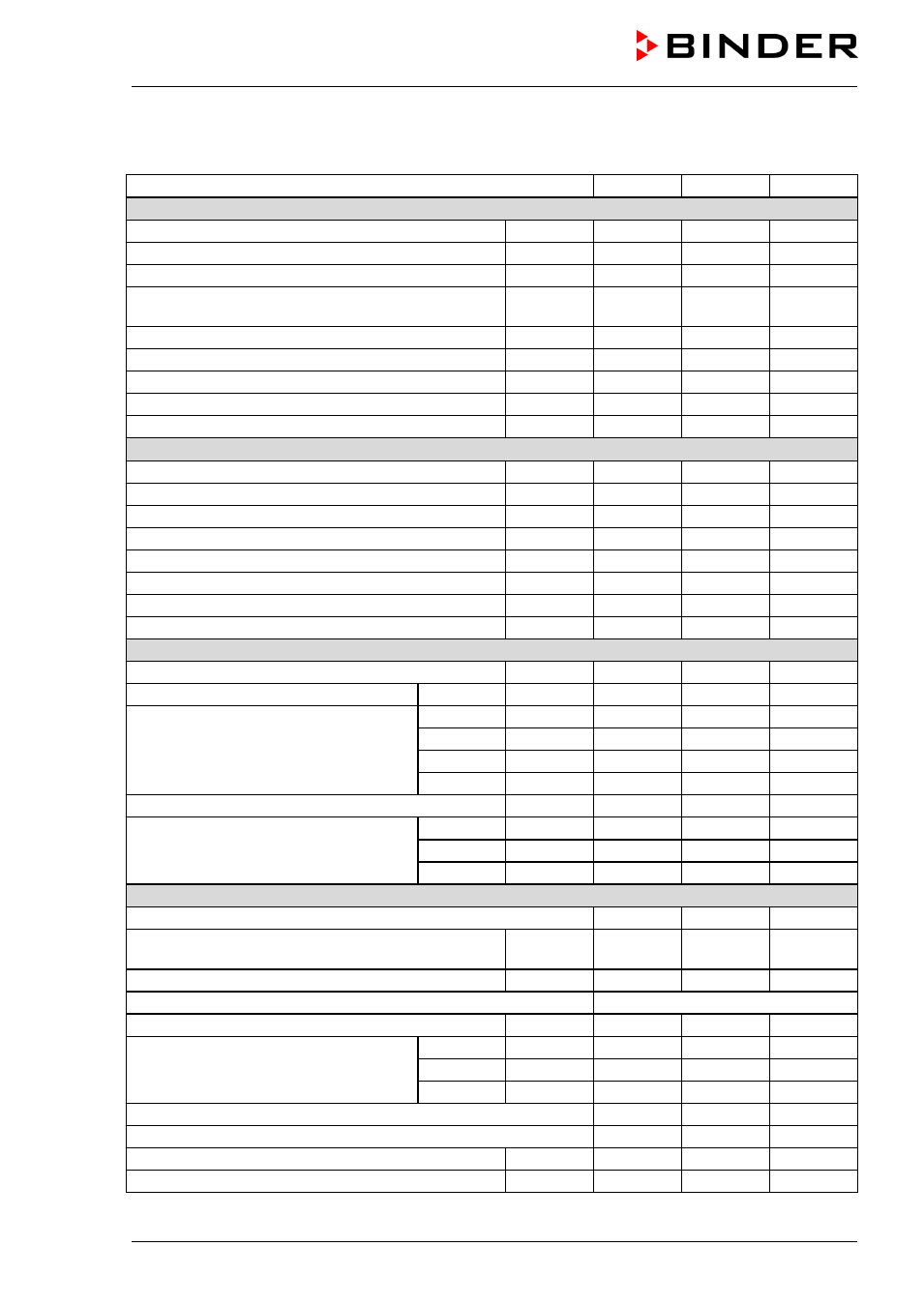 BINDER